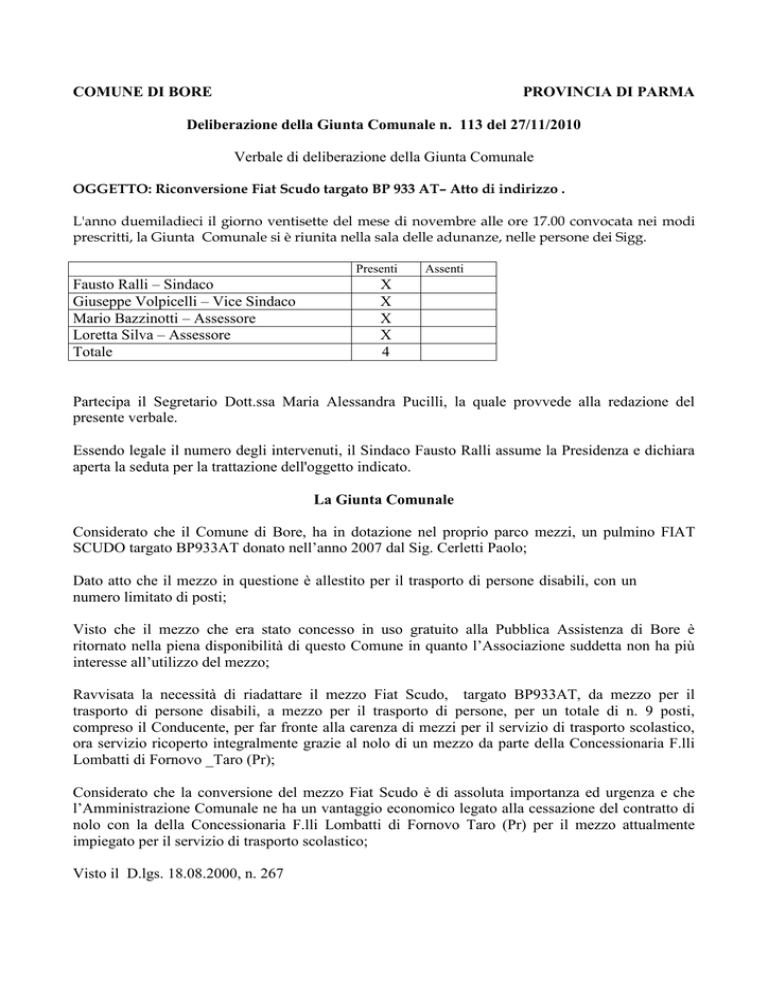 COMUNE DI BORE PROVINCIA DI PARMA

Deliberazione della Giunta Comunale n. 113 del 27/11/2010

Verbale di deliberazione della Giunta Comunale

OGGETTO: Riconversione Fiat Scudo targato BP 933 AT– Atto di indirizzo .

L'anno duemiladieci il giorno ventisette del mese di novembre alle ore 17.00 convocata nei modi prescritti, la Giunta Comunale si è riunita nella sala delle adunanze, nelle persone dei Sigg.

| | Presenti | Assenti |
|---|---|---|
| Fausto Ralli – Sindaco | X | |
| Giuseppe Volpicelli – Vice Sindaco | X | |
| Mario Bazzinotti – Assessore | X | |
| Loretta Silva – Assessore | X | |
| Totale | 4 | |

Partecipa il Segretario Dott.ssa Maria Alessandra Pucilli, la quale provvede alla redazione del presente verbale.

Essendo legale il numero degli intervenuti, il Sindaco Fausto Ralli assume la Presidenza e dichiara aperta la seduta per la trattazione dell'oggetto indicato.

La Giunta Comunale

Considerato che il Comune di Bore, ha in dotazione nel proprio parco mezzi, un pulmino FIAT SCUDO targato BP933AT donato nell'anno 2007 dal Sig. Cerletti Paolo;

Dato atto che il mezzo in questione è allestito per il trasporto di persone disabili, con un numero limitato di posti;

Visto che il mezzo che era stato concesso in uso gratuito alla Pubblica Assistenza di Bore è ritornato nella piena disponibilità di questo Comune in quanto l'Associazione suddetta non ha più interesse all'utilizzo del mezzo;

Ravvisata la necessità di riadattare il mezzo Fiat Scudo, targato BP933AT, da mezzo per il trasporto di persone disabili, a mezzo per il trasporto di persone, per un totale di n. 9 posti, compreso il Conducente, per far fronte alla carenza di mezzi per il servizio di trasporto scolastico, ora servizio ricoperto integralmente grazie al nolo di un mezzo da parte della Concessionaria F.lli Lombatti di Fornovo _Taro (Pr);

Considerato che la conversione del mezzo Fiat Scudo è di assoluta importanza ed urgenza e che l'Amministrazione Comunale ne ha un vantaggio economico legato alla cessazione del contratto di nolo con la della Concessionaria F.lli Lombatti di Fornovo Taro (Pr) per il mezzo attualmente impiegato per il servizio di trasporto scolastico;

Visto il D.lgs. 18.08.2000, n. 267